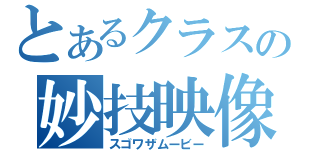 とあるクラスの
妙技映像
スゴワザムービー